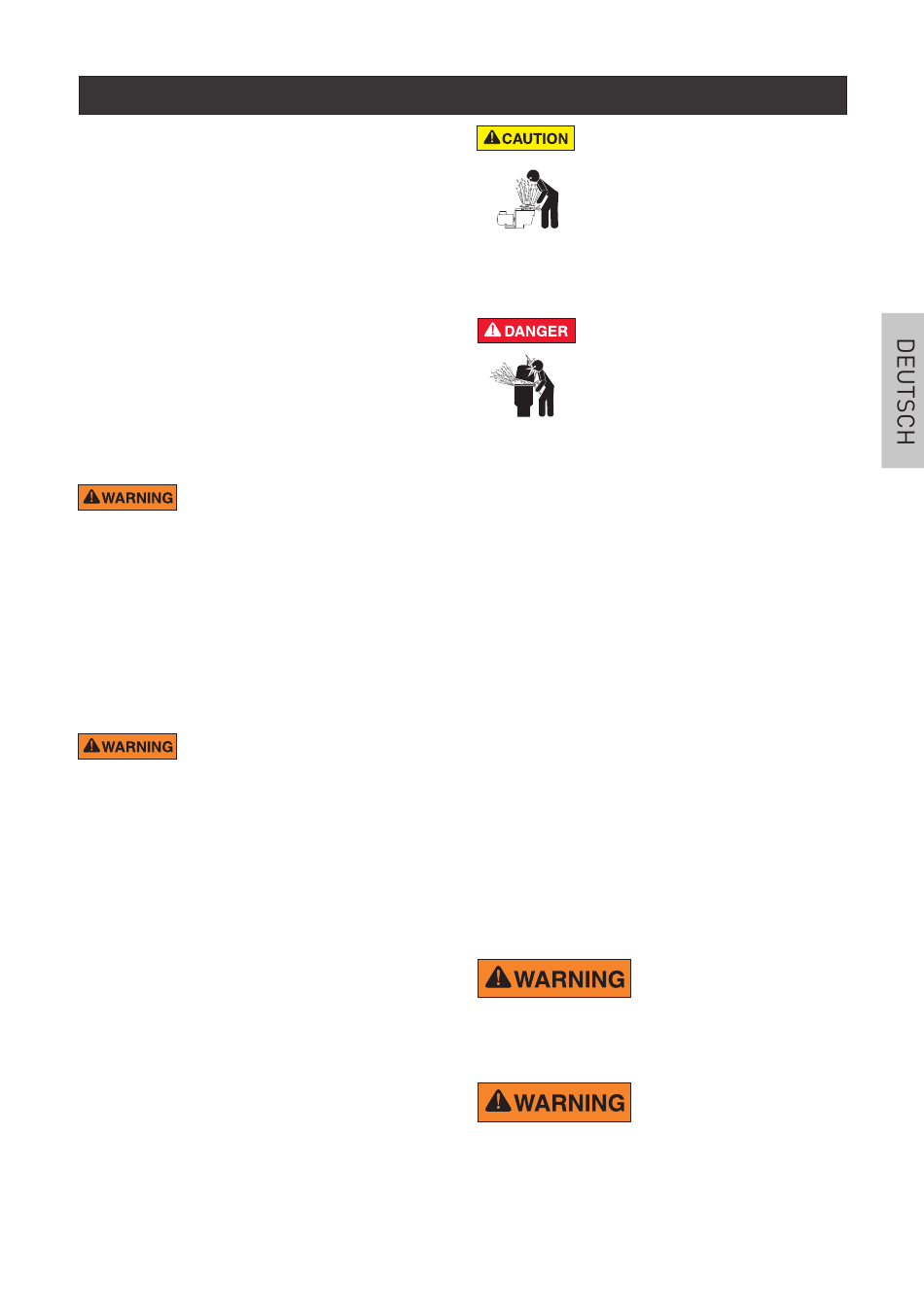 CAUTION

DANGER

DEUTSCH

WARNING

WARNING

WARNING

WARNING